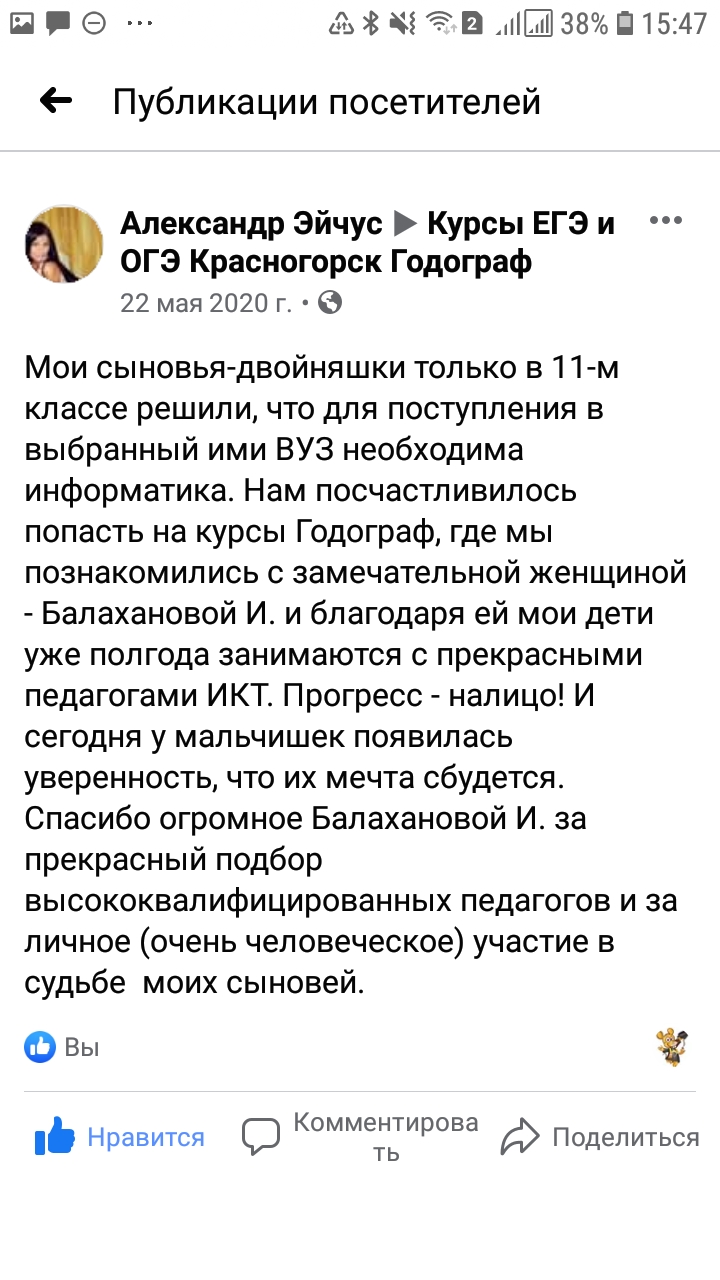 2 38% 15:47

Публикации посетителей

Александр Эйчус ▶ Курсы ЕГЭ и ОГЭ Красногорск Годограф
22 мая 2020 г. •

Мои сыновья-двойняшки только в 11-м классе решили, что для поступления в выбранный ими ВУЗ необходима информатика. Нам посчастливилось попасть на курсы Годограф, где мы познакомились с замечательной женщиной - Балахановой И. и благодаря ей мои дети уже полгода занимаются с прекрасными педагогами ИКТ. Прогресс - налицо! И сегодня у мальчишек появилась уверенность, что их мечта сбудется. Спасибо огромное Балахановой И. за прекрасный подбор высококвалифицированных педагогов и за личное (очень человеческое) участие в судьбе моих сыновей.

Вы

Нравится Комментировать Поделиться